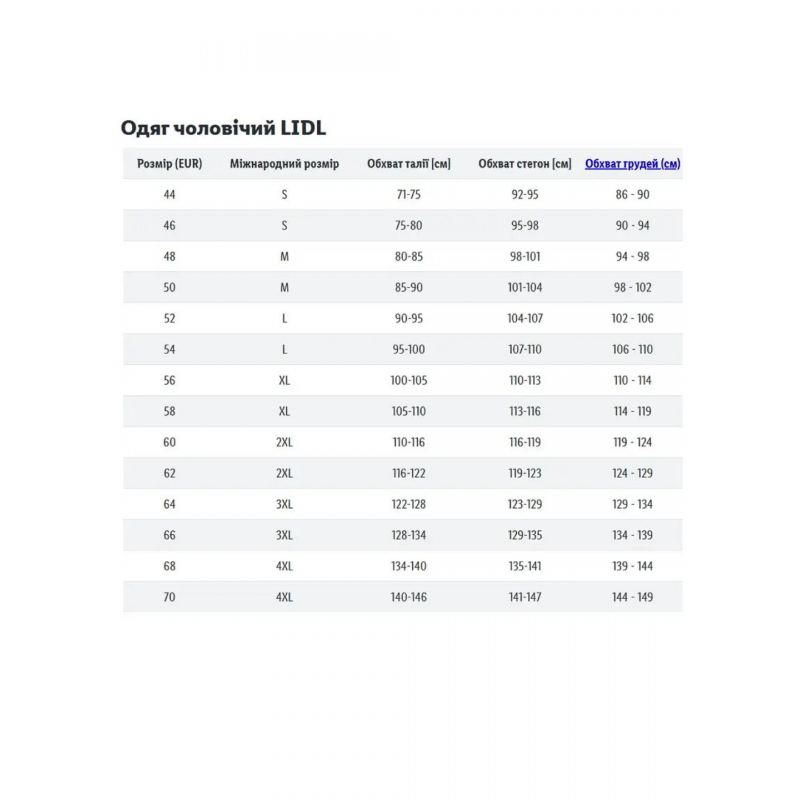 Одяг чоловічий LIDL

| Розмір (EUR) | Міжнародний розмір | Обхват талії [см] | Обхват стегон [см] | Обхват грудей (см) |
|---|---|---|---|---|
| 44 | S | 71-75 | 92-95 | 86 - 90 |
| 46 | S | 75-80 | 95-98 | 90 - 94 |
| 48 | M | 80-85 | 98-101 | 94 - 98 |
| 50 | M | 85-90 | 101-104 | 98 - 102 |
| 52 | L | 90-95 | 104-107 | 102 - 106 |
| 54 | L | 95-100 | 107-110 | 106 - 110 |
| 56 | XL | 100-105 | 110-113 | 110 - 114 |
| 58 | XL | 105-110 | 113-116 | 114 - 119 |
| 60 | 2XL | 110-116 | 116-119 | 119 - 124 |
| 62 | 2XL | 116-122 | 119-123 | 124 - 129 |
| 64 | 3XL | 122-128 | 123-129 | 129 - 134 |
| 66 | 3XL | 128-134 | 129-135 | 134 - 139 |
| 68 | 4XL | 134-140 | 135-141 | 139 - 144 |
| 70 | 4XL | 140-146 | 141-147 | 144 - 149 |